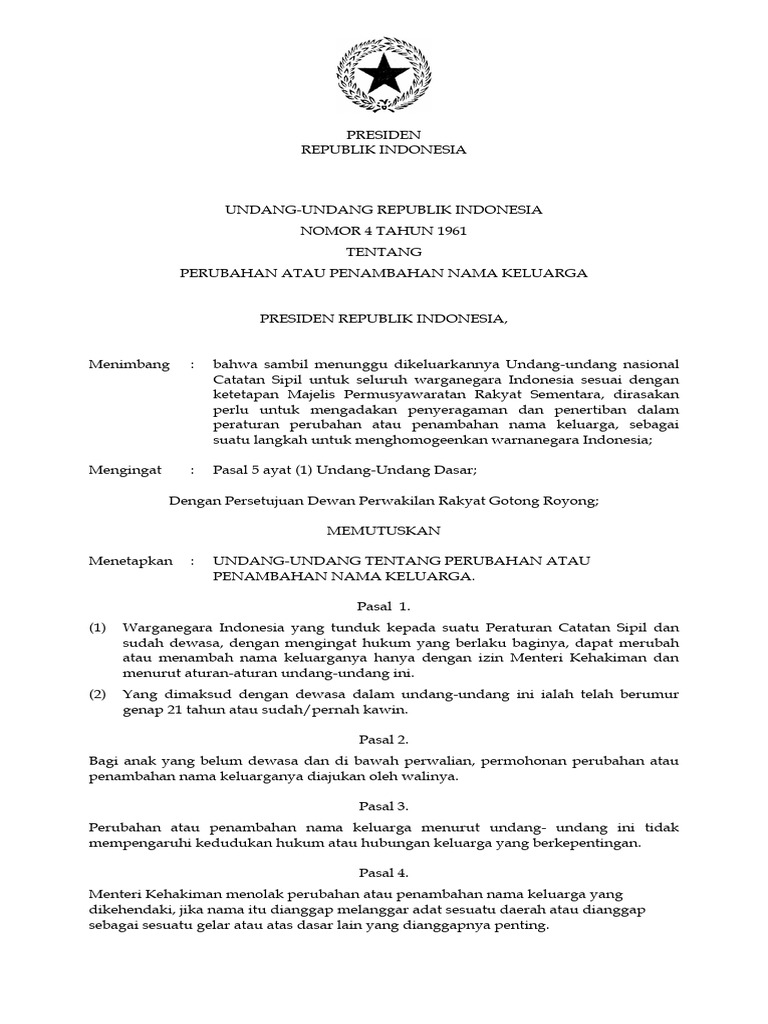 PRESIDEN
REPUBLIK INDONESIA

UNDANG-UNDANG REPUBLIK INDONESIA
NOMOR 4 TAHUN 1961
TENTANG
PERUBAHAN ATAU PENAMBAHAN NAMA KELUARGA

PRESIDEN REPUBLIK INDONESIA,

Menimbang : bahwa sambil menunggu dikeluarkannya Undang-undang nasional Catatan Sipil untuk seluruh warganegara Indonesia sesuai dengan ketetapan Majelis Permusyawaratan Rakyat Sementara, dirasakan perlu untuk mengadakan penyeragaman dan penertiban dalam peraturan perubahan atau penambahan nama keluarga, sebagai suatu langkah untuk menghomogeenkan warnanegara Indonesia;

Mengingat : Pasal 5 ayat (1) Undang-Undang Dasar;

Dengan Persetujuan Dewan Perwakilan Rakyat Gotong Royong;

MEMUTUSKAN

Menetapkan : UNDANG-UNDANG TENTANG PERUBAHAN ATAU PENAMBAHAN NAMA KELUARGA.

Pasal 1.

(1) Warganegara Indonesia yang tunduk kepada suatu Peraturan Catatan Sipil dan sudah dewasa, dengan mengingat hukum yang berlaku baginya, dapat merubah atau menambah nama keluarganya hanya dengan izin Menteri Kehakiman dan menurut aturan-aturan undang-undang ini.

(2) Yang dimaksud dengan dewasa dalam undang-undang ini ialah telah berumur genap 21 tahun atau sudah/pernah kawin.

Pasal 2.

Bagi anak yang belum dewasa dan di bawah perwalian, permohonan perubahan atau penambahan nama keluarganya diajukan oleh walinya.

Pasal 3.

Perubahan atau penambahan nama keluarga menurut undang- undang ini tidak mempengaruhi kedudukan hukum atau hubungan keluarga yang berkepentingan.

Pasal 4.

Menteri Kehakiman menolak perubahan atau penambahan nama keluarga yang dikehendaki, jika nama itu dianggap melanggar adat sesuatu daerah atau dianggap sebagai sesuatu gelar atau atas dasar lain yang dianggapnya penting.